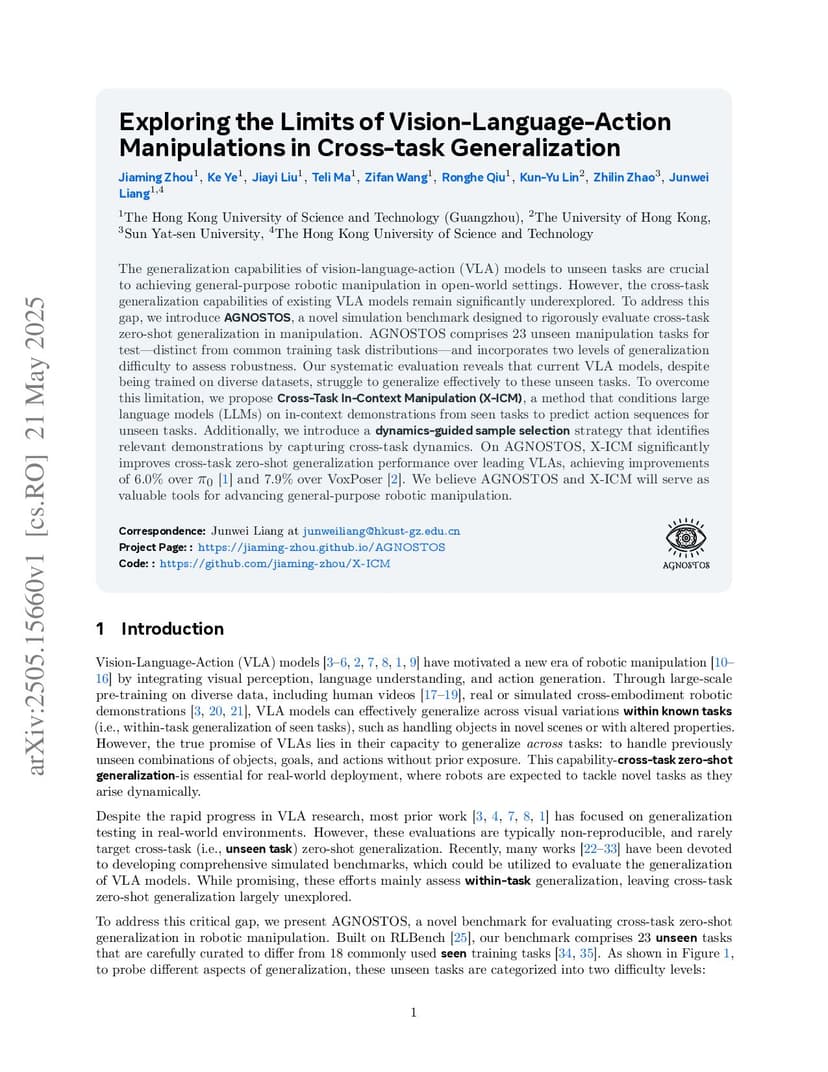 arXiv:2505.15660v1 [cs.RO] 21 May 2025

Exploring the Limits of Vision-Language-Action Manipulations in Cross-task Generalization

Jiaming Zhou$^1$, Ke Ye$^1$, Jiayi Liu$^1$, Teli Ma$^1$, Zifan Wang$^1$, Ronghe Qiu$^1$, Kun-Yu Lin$^2$, Zhilin Zhao$^3$, Junwei Liang$^{1,4}$

$^1$The Hong Kong University of Science and Technology (Guangzhou), $^2$The University of Hong Kong, $^3$Sun Yat-sen University, $^4$The Hong Kong University of Science and Technology

The generalization capabilities of vision-language-action (VLA) models to unseen tasks are crucial to achieving general-purpose robotic manipulation in open-world settings. However, the cross-task generalization capabilities of existing VLA models remain significantly underexplored. To address this gap, we introduce AGNOSTOS, a novel simulation benchmark designed to rigorously evaluate cross-task zero-shot generalization in manipulation. AGNOSTOS comprises 23 unseen manipulation tasks for test—distinct from common training task distributions—and incorporates two levels of generalization difficulty to assess robustness. Our systematic evaluation reveals that current VLA models, despite being trained on diverse datasets, struggle to generalize effectively to these unseen tasks. To overcome this limitation, we propose Cross-Task In-Context Manipulation (X-ICM), a method that conditions large language models (LLMs) on in-context demonstrations from seen tasks to predict action sequences for unseen tasks. Additionally, we introduce a dynamics-guided sample selection strategy that identifies relevant demonstrations by capturing cross-task dynamics. On AGNOSTOS, X-ICM significantly improves cross-task zero-shot generalization performance over leading VLAs, achieving improvements of 6.0% over $\pi_0$ [1] and 7.9% over VoxPoser [2]. We believe AGNOSTOS and X-ICM will serve as valuable tools for advancing general-purpose robotic manipulation.

Correspondence: Junwei Liang at junweiliang@hkust-gz.edu.cn
Project Page: : https://jiaming-zhou.github.io/AGNOSTOS
Code: : https://github.com/jiaming-zhou/X-ICM

AGNOSTOS

1 Introduction

Vision-Language-Action (VLA) models [3–6, 2, 7, 8, 1, 9] have motivated a new era of robotic manipulation [10–16] by integrating visual perception, language understanding, and action generation. Through large-scale pre-training on diverse data, including human videos [17–19], real or simulated cross-embodiment robotic demonstrations [3, 20, 21], VLA models can effectively generalize across visual variations within known tasks (i.e., within-task generalization of seen tasks), such as handling objects in novel scenes or with altered properties. However, the true promise of VLAs lies in their capacity to generalize across tasks: to handle previously unseen combinations of objects, goals, and actions without prior exposure. This capability-cross-task zero-shot generalization-is essential for real-world deployment, where robots are expected to tackle novel tasks as they arise dynamically.

Despite the rapid progress in VLA research, most prior work [3, 4, 7, 8, 1] has focused on generalization testing in real-world environments. However, these evaluations are typically non-reproducible, and rarely target cross-task (i.e., unseen task) zero-shot generalization. Recently, many works [22–33] have been devoted to developing comprehensive simulated benchmarks, which could be utilized to evaluate the generalization of VLA models. While promising, these efforts mainly assess within-task generalization, leaving cross-task zero-shot generalization largely unexplored.

To address this critical gap, we present AGNOSTOS, a novel benchmark for evaluating cross-task zero-shot generalization in robotic manipulation. Built on RLBench [25], our benchmark comprises 23 unseen tasks that are carefully curated to differ from 18 commonly used seen training tasks [34, 35]. As shown in Figure 1, to probe different aspects of generalization, these unseen tasks are categorized into two difficulty levels:

1